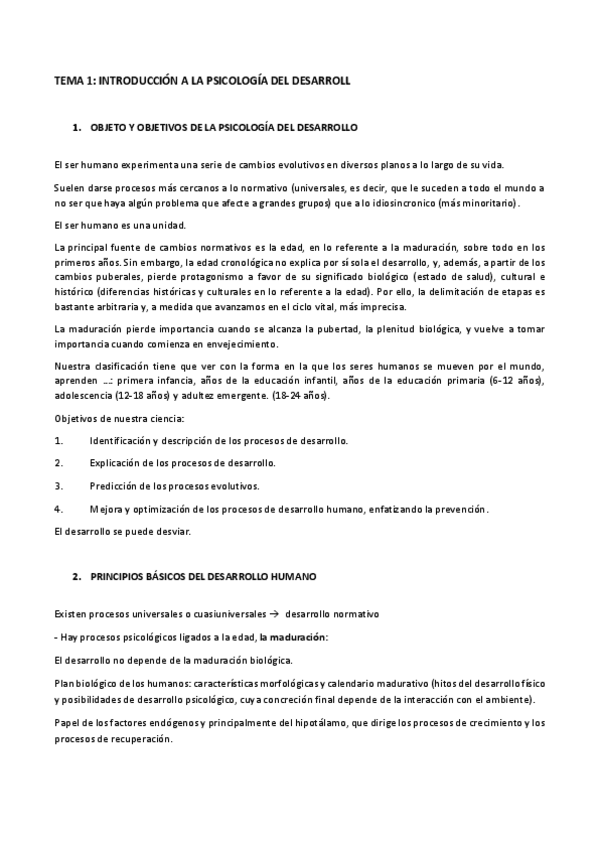 TEMA 1: INTRODUCCIÓN A LA PSICOLOGÍA DEL DESARROLL

1. OBJETO Y OBJETIVOS DE LA PSICOLOGÍA DEL DESARROLLO

El ser humano experimenta una serie de cambios evolutivos en diversos planos a lo largo de su vida.

Suelen darse procesos más cercanos a lo normativo (universales, es decir, que le suceden a todo el mundo a no ser que haya algún problema que afecte a grandes grupos) que a lo idiosincronico (más minoritario).

El ser humano es una unidad.

La principal fuente de cambios normativos es la edad, en lo referente a la maduración, sobre todo en los primeros años. Sin embargo, la edad cronológica no explica por sí sola el desarrollo, y, además, a partir de los cambios puberales, pierde protagonismo a favor de su significado biológico (estado de salud), cultural e histórico (diferencias históricas y culturales en lo referente a la edad). Por ello, la delimitación de etapas es bastante arbitraria y, a medida que avanzamos en el ciclo vital, más imprecisa.

La maduración pierde importancia cuando se alcanza la pubertad, la plenitud biológica, y vuelve a tomar importancia cuando comienza en envejecimiento.

Nuestra clasificación tiene que ver con la forma en la que los seres humanos se mueven por el mundo, aprenden …: primera infancia, años de la educación infantil, años de la educación primaria (6-12 años), adolescencia (12-18 años) y adultez emergente. (18-24 años).

Objetivos de nuestra ciencia:

1. Identificación y descripción de los procesos de desarrollo.

2. Explicación de los procesos de desarrollo.

3. Predicción de los procesos evolutivos.

4. Mejora y optimización de los procesos de desarrollo humano, enfatizando la prevención.

El desarrollo se puede desviar.

2. PRINCIPIOS BÁSICOS DEL DESARROLLO HUMANO

Existen procesos universales o cuasiuniversales → desarrollo normativo

- Hay procesos psicológicos ligados a la edad, la maduración:

El desarrollo no depende de la maduración biológica.

Plan biológico de los humanos: características morfológicas y calendario madurativo (hitos del desarrollo físico y posibilidades de desarrollo psicológico, cuya concreción final depende de la interacción con el ambiente).

Papel de los factores endógenos y principalmente del hipotálamo, que dirige los procesos de crecimiento y los procesos de recuperación.